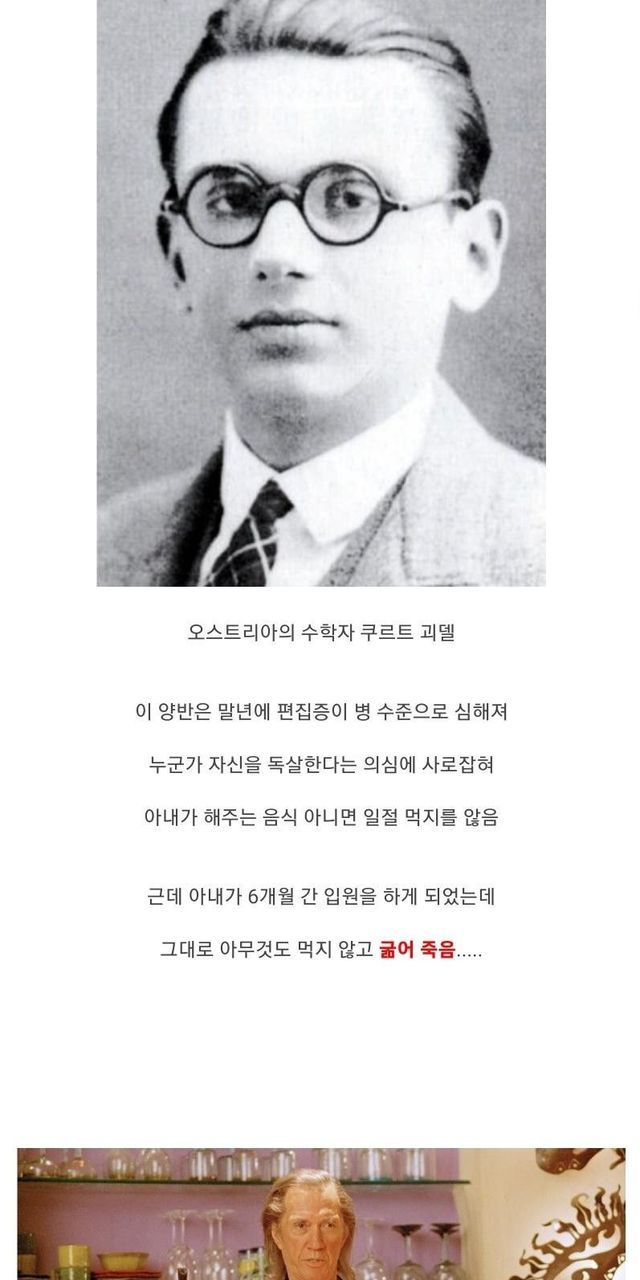 오스트리아의 수학자 쿠르트 괴델

이 양반은 말년에 편집증이 병 수준으로 심해져

누군가 자신을 독살한다는 의심에 사로잡혀

아내가 해주는 음식 아니면 일절 먹지를 않음

근데 아내가 6개월 간 입원을 하게 되었는데

그대로 아무것도 먹지 않고 굶어 죽음.....